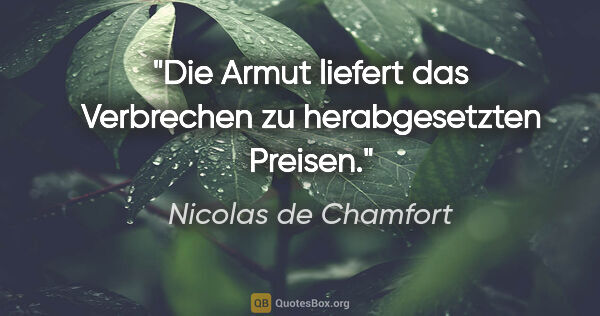 "Die Armut liefert das Verbrechen zu herabgesetzten Preisen."

Nicolas de Chamfort

QB QuotesBox.org